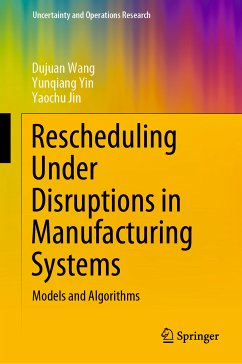 Uncertainty and Operations Research

Dujuan Wang
Yunqiang Yin
Yaochu Jin

Rescheduling Under Disruptions in Manufacturing Systems

Models and Algorithms

Springer